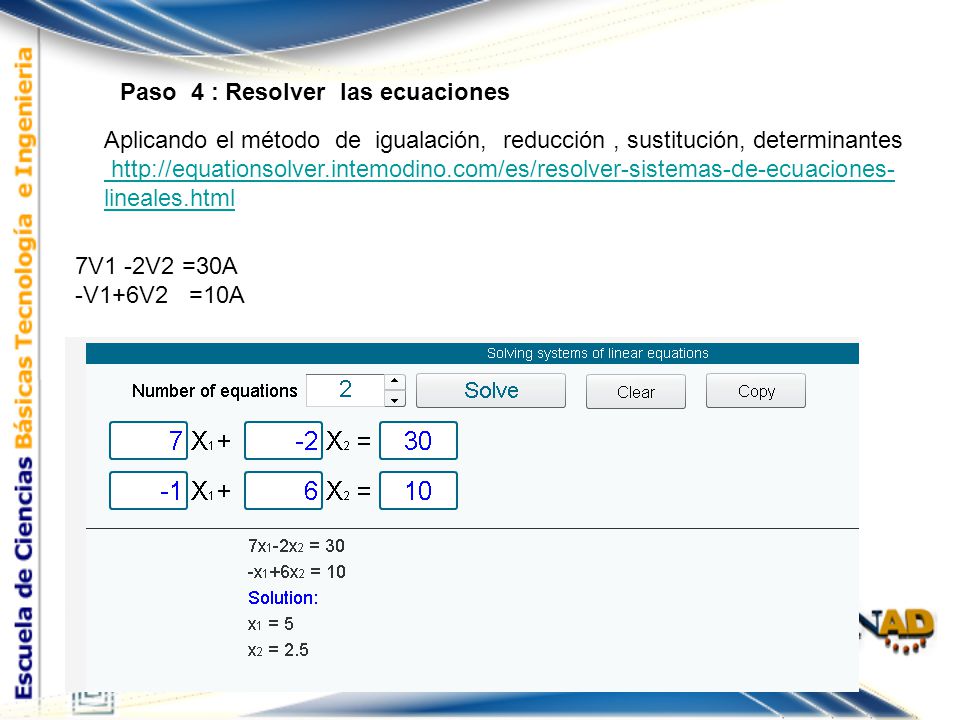 Escuela de Ciencias Básicas Tecnología e Ingeniería

Paso 4 : Resolver las ecuaciones

Aplicando el método de igualación, reducción , sustitución, determinantes http://equationsolver.intemodino.com/es/resolver-sistemas-de-ecuaciones-lineales.html

7V1 -2V2 =30A
-V1+6V2 =10A

Solving systems of linear equations

Number of equations 2 Solve Clear Copy

7 $X_1$ + -2 $X_2$ = 30
-1 $X_1$ + 6 $X_2$ = 10

$7x_1-2x_2 = 30$
$-x_1+6x_2 = 10$
Solution:
$x_1 = 5$
$x_2 = 2.5$

NAD